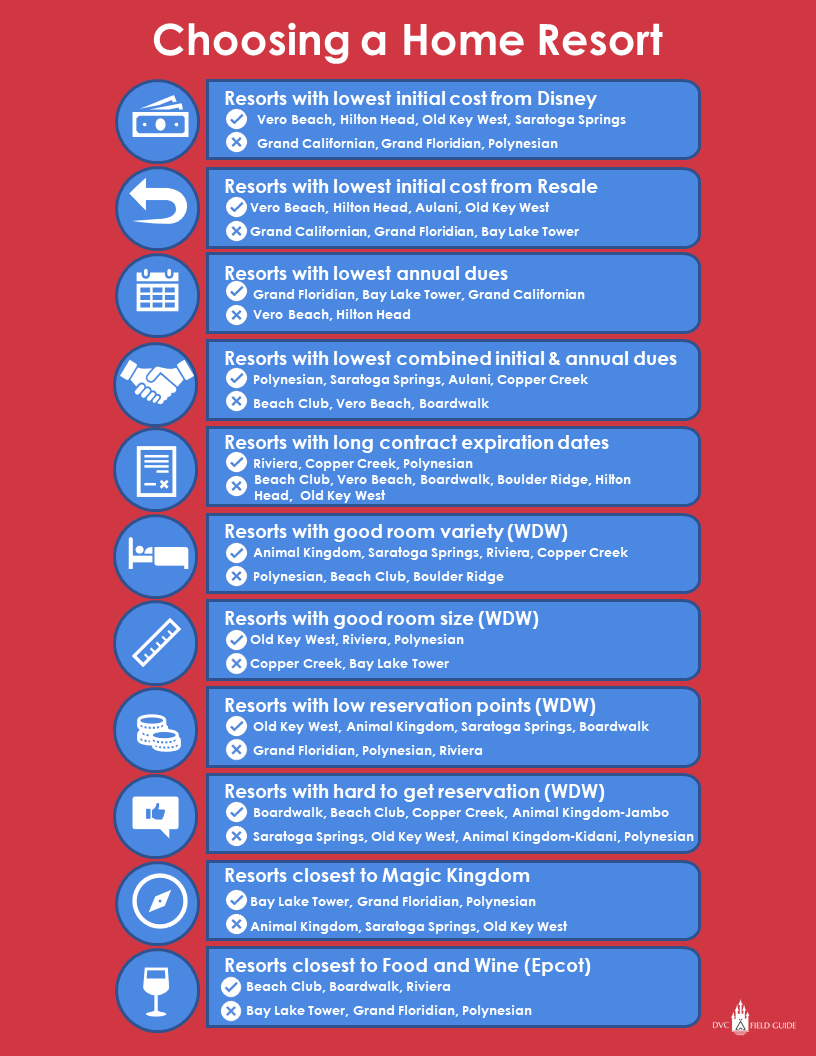 Choosing a Home Resort

Resorts with lowest initial cost from Disney
Vero Beach, Hilton Head, Old Key West, Saratoga Springs
Grand Californian, Grand Floridian, Polynesian

Resorts with lowest initial cost from Resale
Vero Beach, Hilton Head, Aulani, Old Key West
Grand Californian, Grand Floridian, Bay Lake Tower

Resorts with lowest annual dues
Grand Floridian, Bay Lake Tower, Grand Californian
Vero Beach, Hilton Head

Resorts with lowest combined initial & annual dues
Polynesian, Saratoga Springs, Aulani, Copper Creek
Beach Club, Vero Beach, Boardwalk

Resorts with long contract expiration dates
Riviera, Copper Creek, Polynesian
Beach Club, Vero Beach, Boardwalk, Boulder Ridge, Hilton Head, Old Key West

Resorts with good room variety (WDW)
Animal Kingdom, Saratoga Springs, Riviera, Copper Creek
Polynesian, Beach Club, Boulder Ridge

Resorts with good room size (WDW)
Old Key West, Riviera, Polynesian
Copper Creek, Bay Lake Tower

Resorts with low reservation points (WDW)
Old Key West, Animal Kingdom, Saratoga Springs, Boardwalk
Grand Floridian, Polynesian, Riviera

Resorts with hard to get reservation (WDW)
Boardwalk, Beach Club, Copper Creek, Animal Kingdom-Jambo
Saratoga Springs, Old Key West, Animal Kingdom-Kidani, Polynesian

Resorts closest to Magic Kingdom
Bay Lake Tower, Grand Floridian, Polynesian
Animal Kingdom, Saratoga Springs, Old Key West

Resorts closest to Food and Wine (Epcot)
Beach Club, Boardwalk, Riviera
Bay Lake Tower, Grand Floridian, Polynesian

DVC FIELD GUIDE